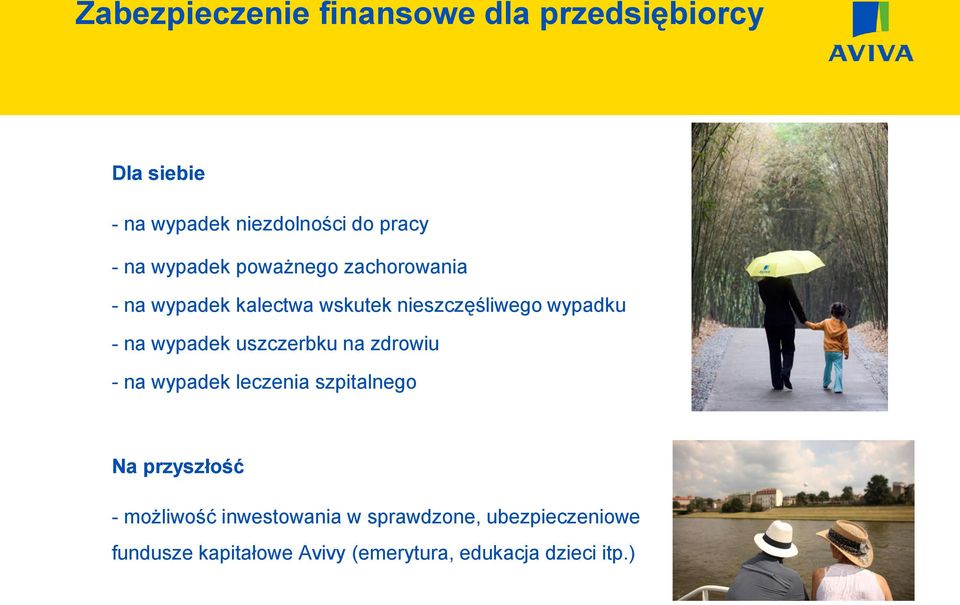 Zabezpieczenie finansowe dla przedsiębiorcy

AVIVA

Dla siebie

- na wypadek niezdolności do pracy

- na wypadek poważnego zachorowania

- na wypadek kalectwa wskutek nieszczęśliwego wypadku

- na wypadek uszczerbku na zdrowiu

- na wypadek leczenia szpitalnego

Na przyszłość

- możliwość inwestowania w sprawdzone, ubezpieczeniowe fundusze kapitałowe Avivy (emerytura, edukacja dzieci itp.)